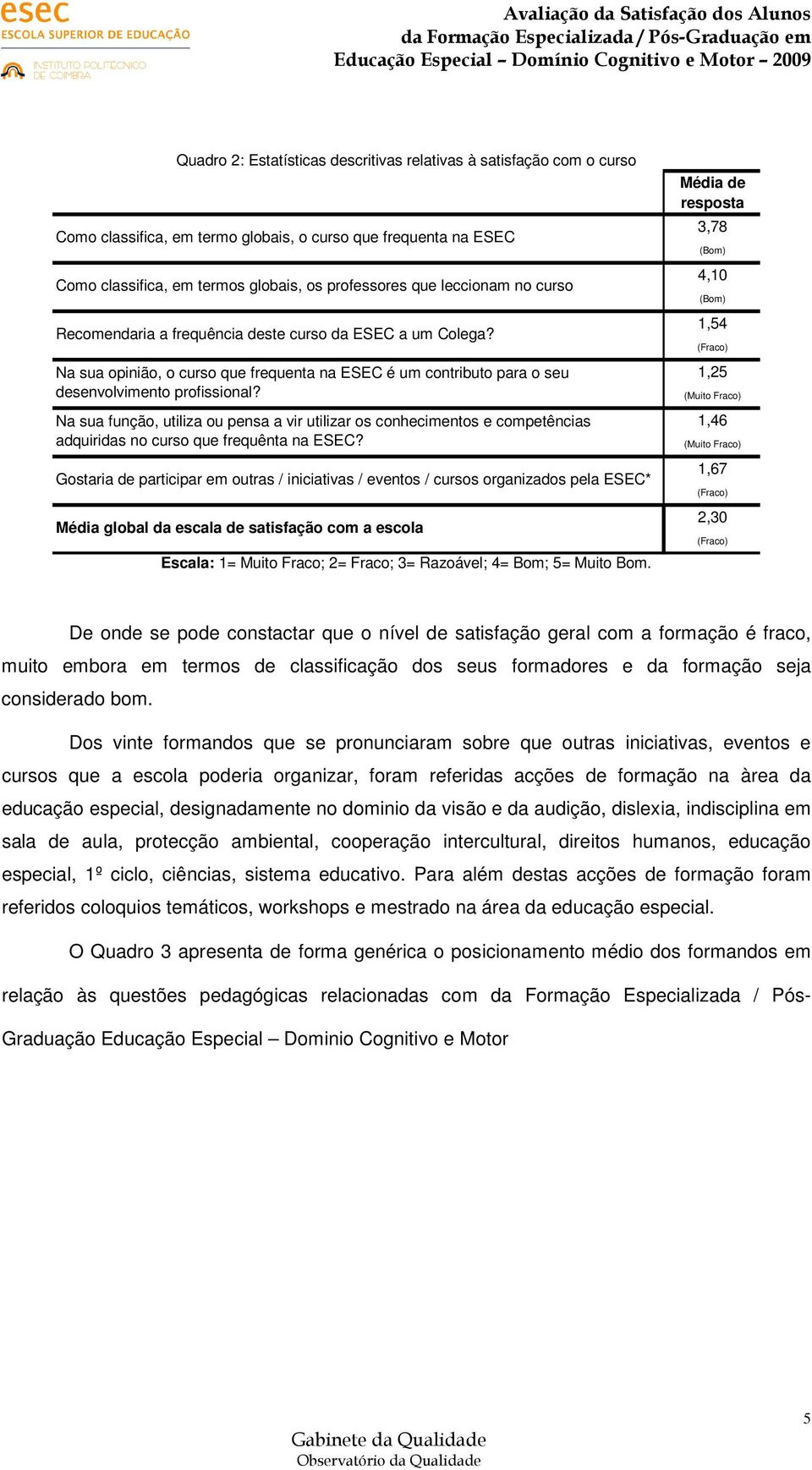 esec
ESCOLA SUPERIOR DE EDUCAÇÃO
INSTITUTO POLITÉCNICO DE COIMBRA

Avaliação da Satisfação dos Alunos da Formação Especializada / Pós-Graduação em Educação Especial – Domínio Cognitivo e Motor – 2009

Quadro 2: Estatísticas descritivas relativas à satisfação com o curso

| | Média de resposta |
|---|---|
| Como classifica, em termo globais, o curso que frequenta na ESEC | 3,78 (Bom) |
| Como classifica, em termos globais, os professores que leccionam no curso | 4,10 (Bom) |
| Recomendaria a frequência deste curso da ESEC a um Colega? | 1,54 (Fraco) |
| Na sua opinião, o curso que frequenta na ESEC é um contributo para o seu desenvolvimento profissional? | 1,25 (Muito Fraco) |
| Na sua função, utiliza ou pensa a vir utilizar os conhecimentos e competências adquiridas no curso que frequênta na ESEC? | 1,46 (Muito Fraco) |
| Gostaria de participar em outras / iniciativas / eventos / cursos organizados pela ESEC* | 1,67 (Fraco) |
| Média global da escala de satisfação com a escola | 2,30 (Fraco) |

Escala: 1= Muito Fraco; 2= Fraco; 3= Razoável; 4= Bom; 5= Muito Bom.

De onde se pode constactar que o nível de satisfação geral com a formação é fraco, muito embora em termos de classificação dos seus formadores e da formação seja considerado bom.

Dos vinte formandos que se pronunciaram sobre que outras iniciativas, eventos e cursos que a escola poderia organizar, foram referidas acções de formação na àrea da educação especial, designadamente no dominio da visão e da audição, dislexia, indisciplina em sala de aula, protecção ambiental, cooperação intercultural, direitos humanos, educação especial, 1º ciclo, ciências, sistema educativo. Para além destas acções de formação foram referidos coloquios temáticos, workshops e mestrado na área da educação especial.

O Quadro 3 apresenta de forma genérica o posicionamento médio dos formandos em relação às questões pedagógicas relacionadas com da Formação Especializada / Pós-Graduação Educação Especial – Dominio Cognitivo e Motor

5

Gabinete da Qualidade
Observatório da Qualidade